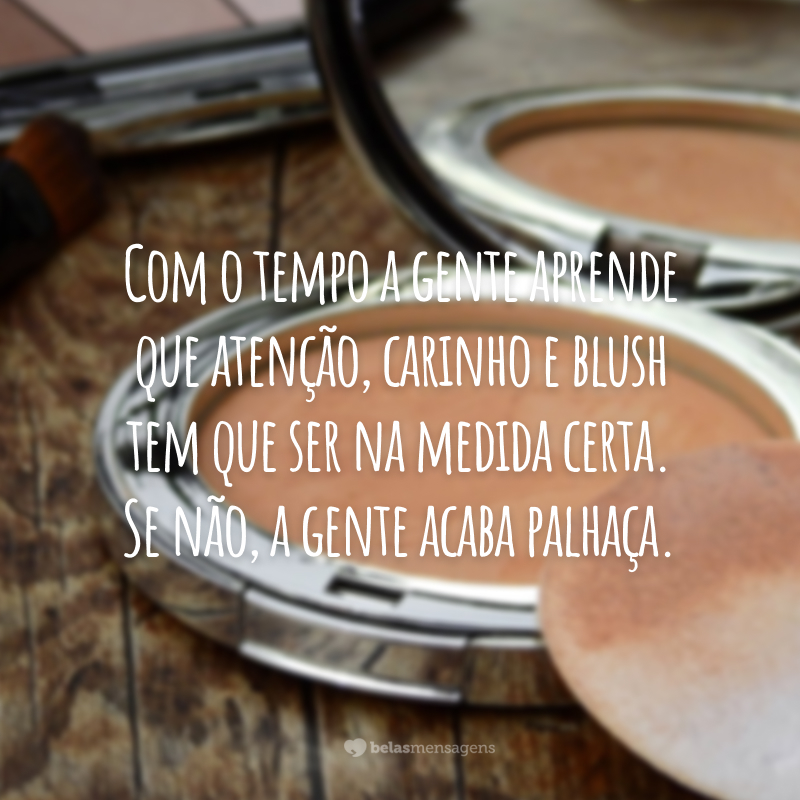 Com o tempo a gente aprende que atenção, carinho e blush tem que ser na medida certa. Se não, a gente acaba palhaça.

belasmensagens